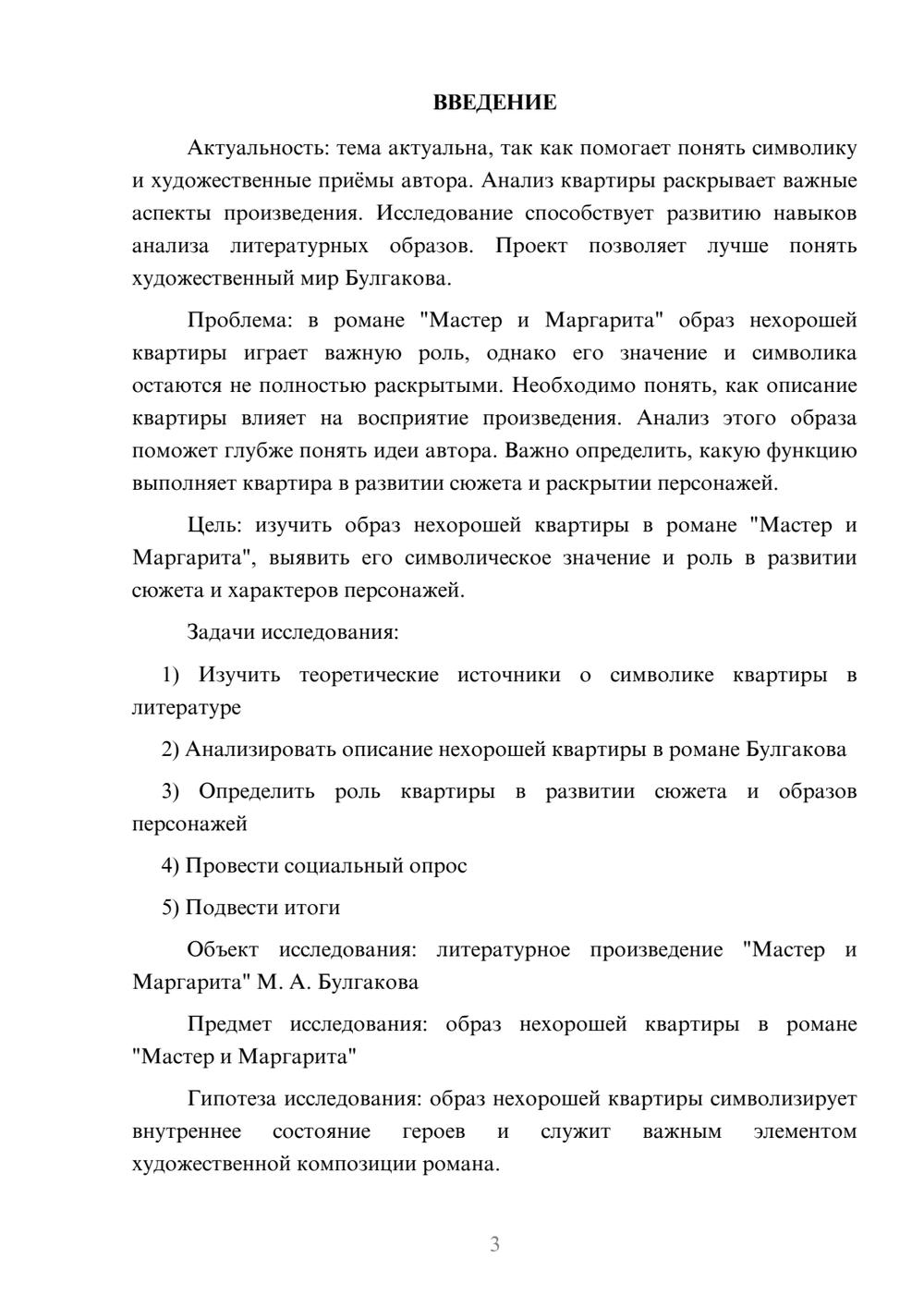 ВВЕДЕНИЕ

Актуальность: тема актуальна, так как помогает понять символику и художественные приёмы автора. Анализ квартиры раскрывает важные аспекты произведения. Исследование способствует развитию навыков анализа литературных образов. Проект позволяет лучше понять художественный мир Булгакова.

Проблема: в романе "Мастер и Маргарита" образ нехорошей квартиры играет важную роль, однако его значение и символика остаются не полностью раскрытыми. Необходимо понять, как описание квартиры влияет на восприятие произведения. Анализ этого образа поможет глубже понять идеи автора. Важно определить, какую функцию выполняет квартира в развитии сюжета и раскрытии персонажей.

Цель: изучить образ нехорошей квартиры в романе "Мастер и Маргарита", выявить его символическое значение и роль в развитии сюжета и характеров персонажей.

Задачи исследования:

1) Изучить теоретические источники о символике квартиры в литературе

2) Анализировать описание нехорошей квартиры в романе Булгакова

3) Определить роль квартиры в развитии сюжета и образов персонажей

4) Провести социальный опрос

5) Подвести итоги

Объект исследования: литературное произведение "Мастер и Маргарита" М. А. Булгакова

Предмет исследования: образ нехорошей квартиры в романе "Мастер и Маргарита"

Гипотеза исследования: образ нехорошей квартиры символизирует внутреннее состояние героев и служит важным элементом художественной композиции романа.

3